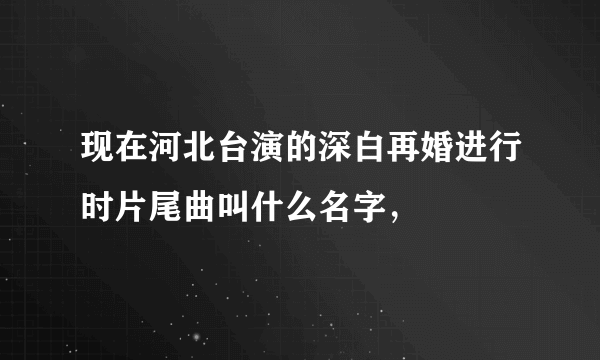 现在河北台演的深白再婚进行时片尾曲叫什么名字，